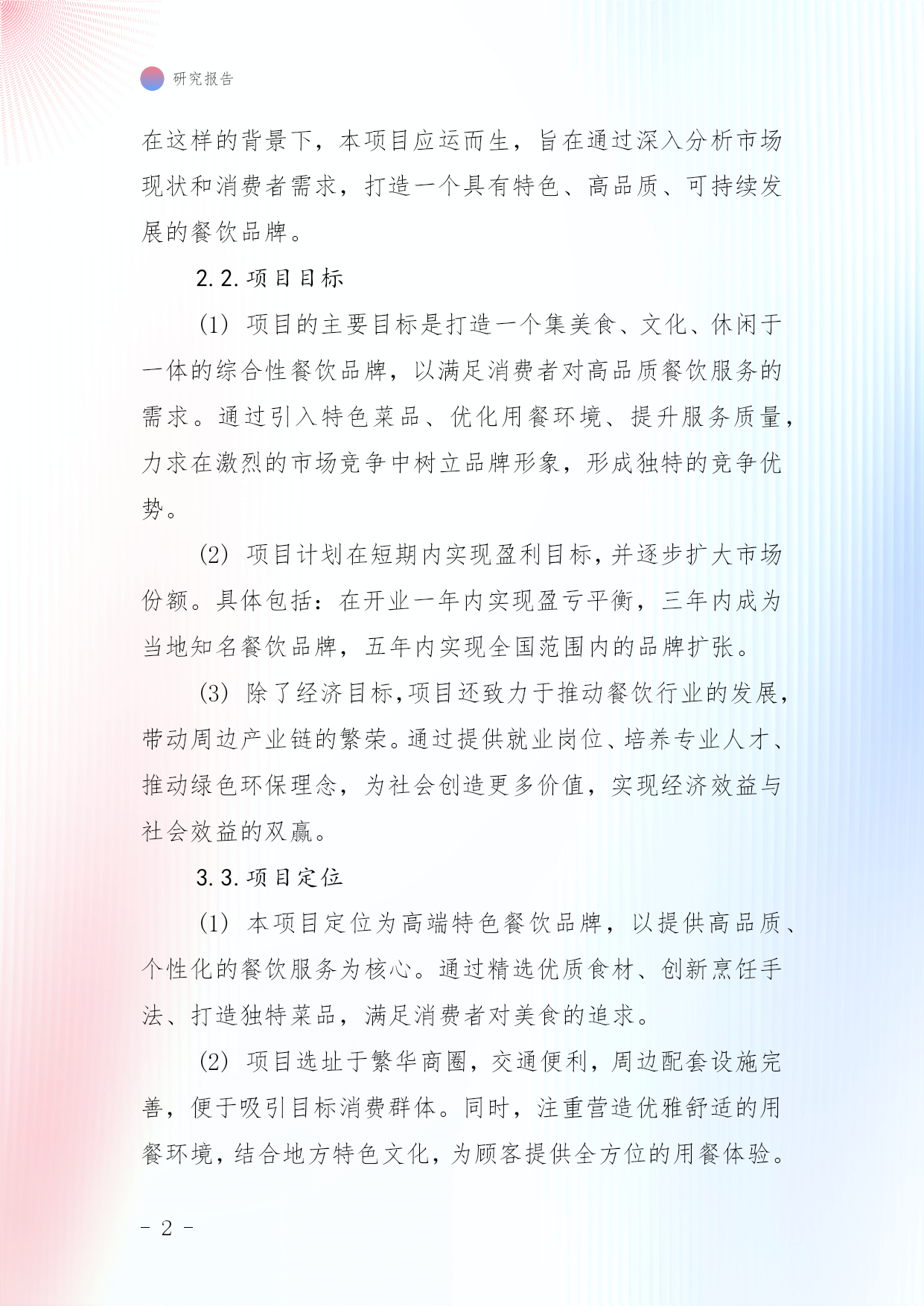 研究报告

在这样的背景下，本项目应运而生，旨在通过深入分析市场现状和消费者需求，打造一个具有特色、高品质、可持续发展的餐饮品牌。

2.2. 项目目标

(1) 项目的主要目标是打造一个集美食、文化、休闲于一体的综合性餐饮品牌，以满足消费者对高品质餐饮服务的需求。通过引入特色菜品、优化用餐环境、提升服务质量，力求在激烈的市场竞争中树立品牌形象，形成独特的竞争优势。

(2) 项目计划在短期内实现盈利目标，并逐步扩大市场份额。具体包括：在开业一年内实现盈亏平衡，三年内成为当地知名餐饮品牌，五年内实现全国范围内的品牌扩张。

(3) 除了经济目标，项目还致力于推动餐饮行业的发展，带动周边产业链的繁荣。通过提供就业岗位、培养专业人才、推动绿色环保理念，为社会创造更多价值，实现经济效益与社会效益的双赢。

3.3. 项目定位

(1) 本项目定位为高端特色餐饮品牌，以提供高品质、个性化的餐饮服务为核心。通过精选优质食材、创新烹饪手法、打造独特菜品，满足消费者对美食的追求。

(2) 项目选址于繁华商圈，交通便利，周边配套设施完善，便于吸引目标消费群体。同时，注重营造优雅舒适的用餐环境，结合地方特色文化，为顾客提供全方位的用餐体验。

- 2 -